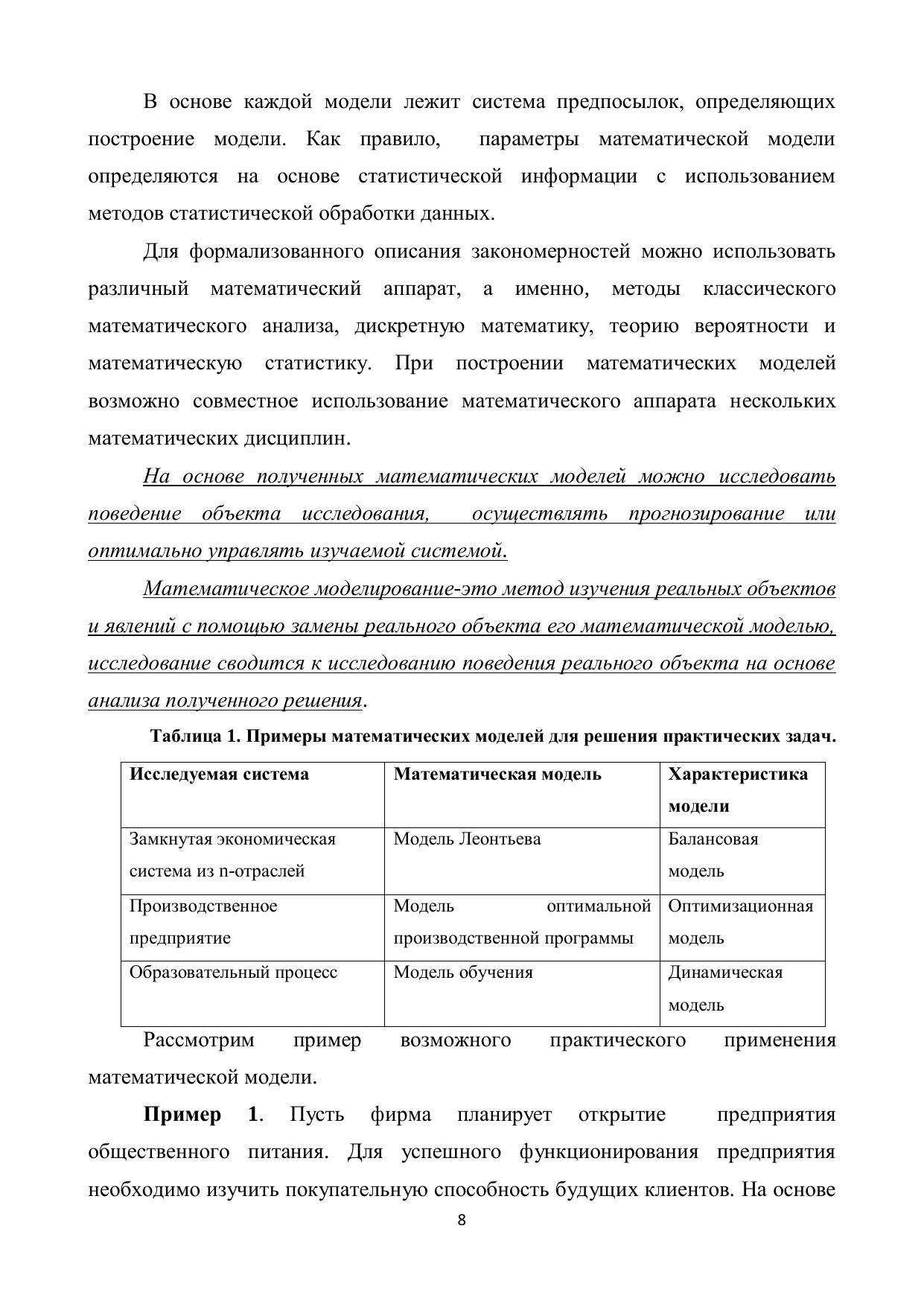 В основе каждой модели лежит система предпосылок, определяющих построение модели. Как правило, параметры математической модели определяются на основе статистической информации с использованием методов статистической обработки данных.

Для формализованного описания закономерностей можно использовать различный математический аппарат, а именно, методы классического математического анализа, дискретную математику, теорию вероятности и математическую статистику. При построении математических моделей возможно совместное использование математического аппарата нескольких математических дисциплин.

На основе полученных математических моделей можно исследовать поведение объекта исследования, осуществлять прогнозирование или оптимально управлять изучаемой системой.

Математическое моделирование-это метод изучения реальных объектов и явлений с помощью замены реального объекта его математической моделью, исследование сводится к исследованию поведения реального объекта на основе анализа полученного решения.

Таблица 1. Примеры математических моделей для решения практических задач.

| Исследуемая система | Математическая модель | Характеристика модели |
|---|---|---|
| Замкнутая экономическая система из n-отраслей | Модель Леонтьева | Балансовая модель |
| Производственное предприятие | Модель оптимальной производственной программы | Оптимизационная модель |
| Образовательный процесс | Модель обучения | Динамическая модель |

Рассмотрим пример возможного практического применения математической модели.

Пример 1. Пусть фирма планирует открытие предприятия общественного питания. Для успешного функционирования предприятия необходимо изучить покупательную способность будущих клиентов. На основе

8